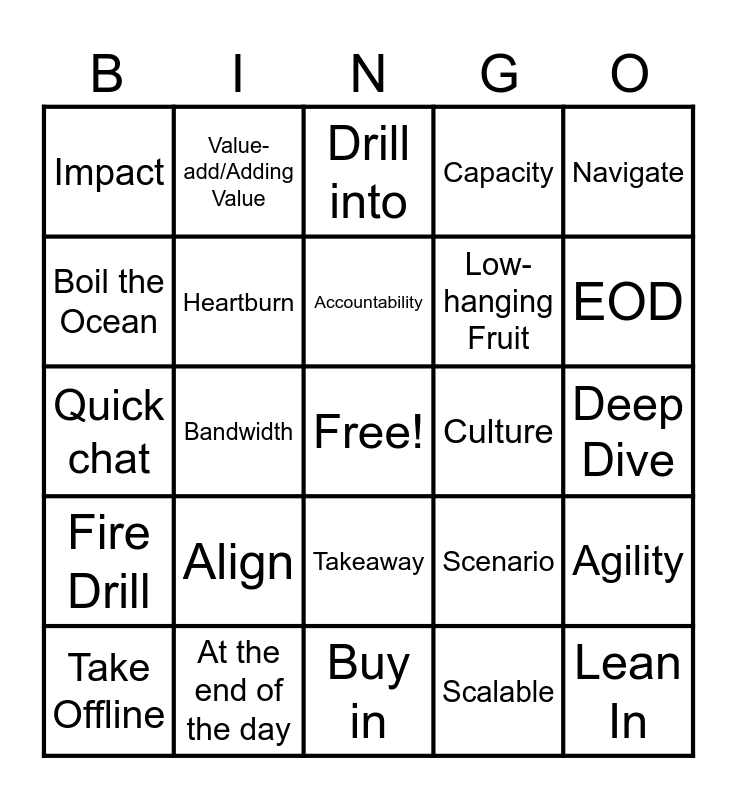 | B | I | N | G | O |
|---|---|---|---|---|
| Impact | Value-add/Adding Value | Drill into | Capacity | Navigate |
| Boil the Ocean | Heartburn | Accountability | Low-hanging Fruit | EOD |
| Quick chat | Bandwidth | Free! | Culture | Deep Dive |
| Fire Drill | Align | Takeaway | Scenario | Agility |
| Take Offline | At the end of the day | Buy in | Scalable | Lean In |